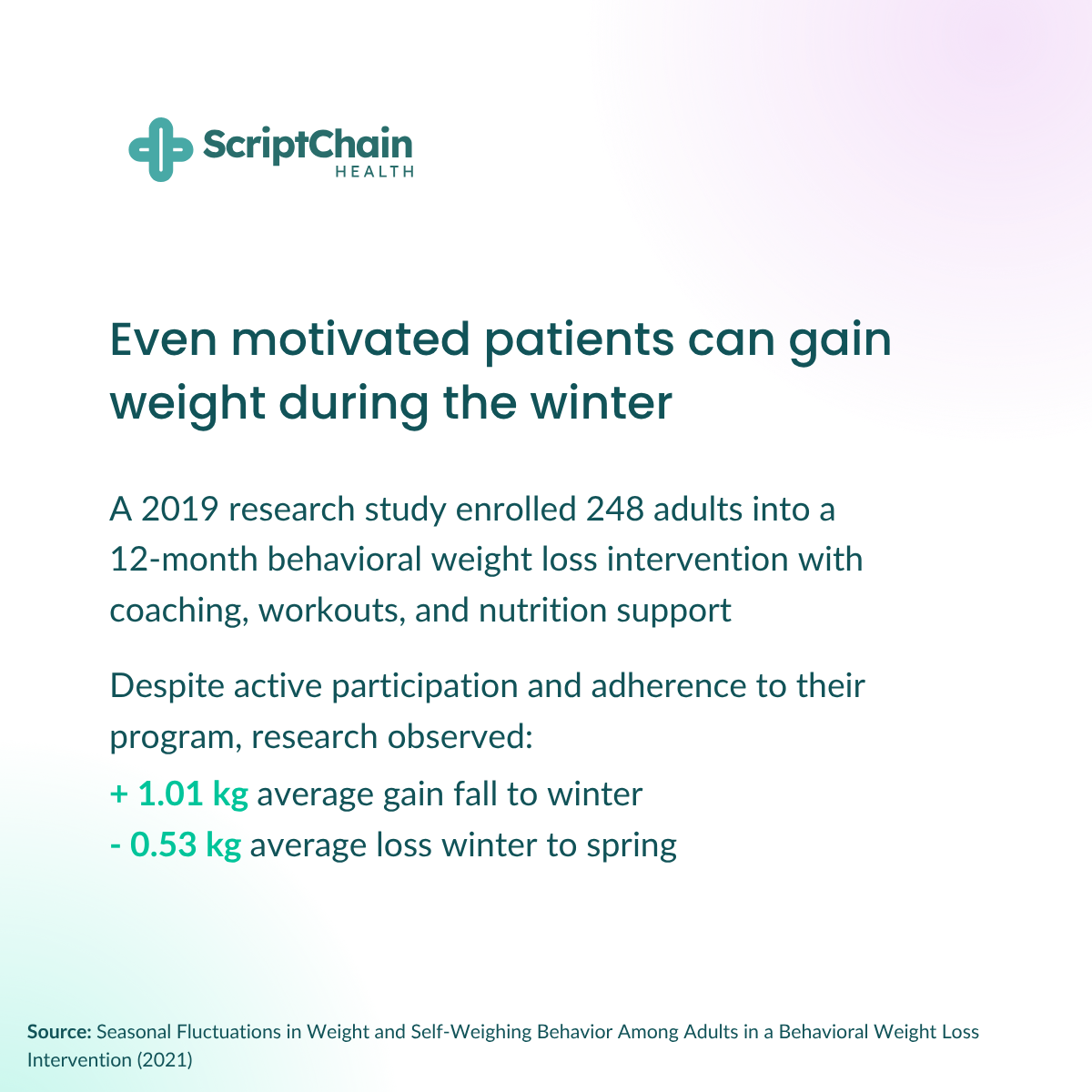 ScriptChain
HEALTH

Even motivated patients can gain weight during the winter

A 2019 research study enrolled 248 adults into a 12-month behavioral weight loss intervention with coaching, workouts, and nutrition support

Despite active participation and adherence to their program, research observed:

+ 1.01 kg average gain fall to winter
- 0.53 kg average loss winter to spring

Source: Seasonal Fluctuations in Weight and Self-Weighing Behavior Among Adults in a Behavioral Weight Loss Intervention (2021)